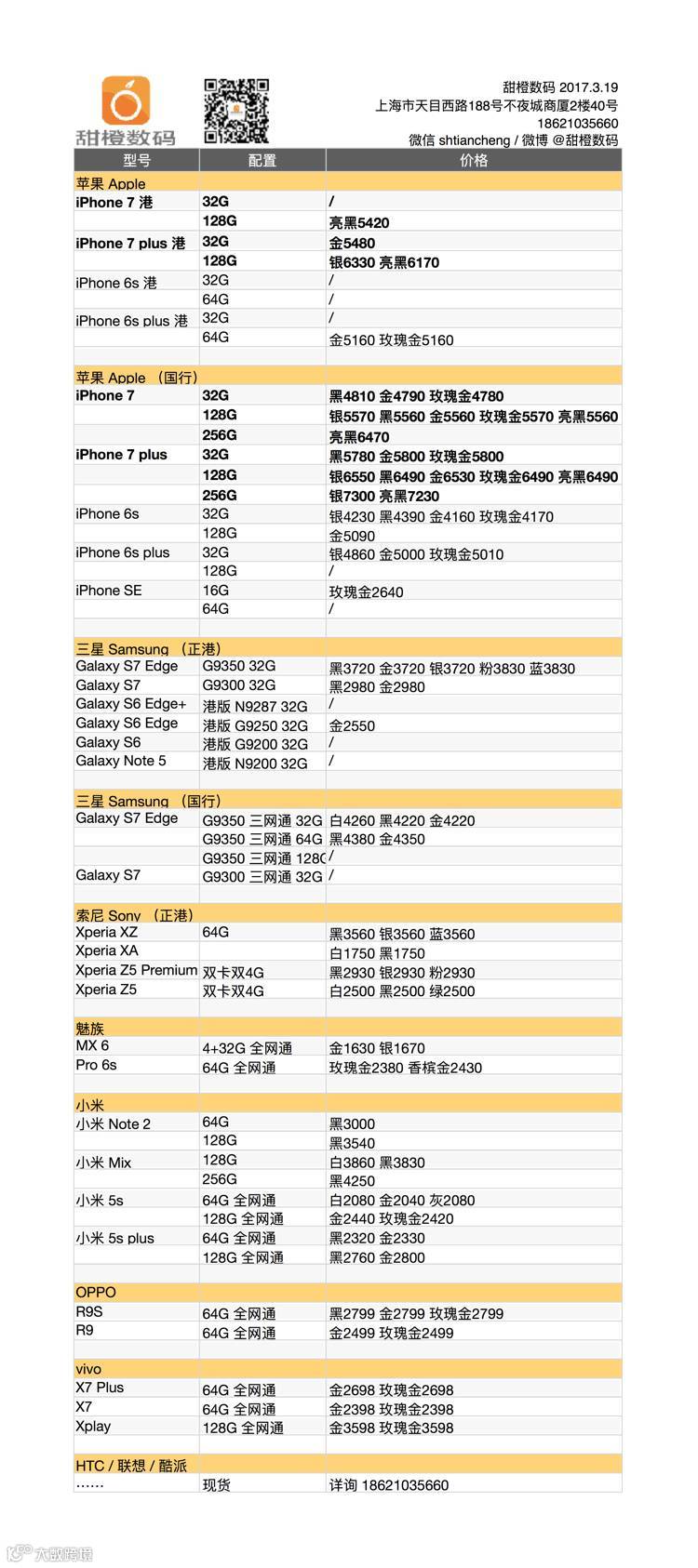 甜橙数码

甜橙数码 2017.3.19
上海市天目西路188号不夜城商厦2楼40号
18621035660
微信 shtiancheng / 微博 @甜橙数码

| 型号 | 配置 | 价格 |
|---|---|---|
| 苹果 Apple | | |
| iPhone 7 港 | 32G | / |
| | 128G | 亮黑5420 |
| iPhone 7 plus 港 | 32G | 金5480 |
| | 128G | 银6330 亮黑6170 |
| iPhone 6s 港 | 32G | / |
| | 64G | / |
| iPhone 6s plus 港 | 32G | / |
| | 64G | 金5160 玫瑰金5160 |
| | | |
| 苹果 Apple （国行） | | |
| iPhone 7 | 32G | 黑4810 金4790 玫瑰金4780 |
| | 128G | 银5570 黑5560 金5560 玫瑰金5570 亮黑5560 |
| | 256G | 亮黑6470 |
| iPhone 7 plus | 32G | 黑5780 金5800 玫瑰金5800 |
| | 128G | 银6550 黑6490 金6530 玫瑰金6490 亮黑6490 |
| | 256G | 银7300 亮黑7230 |
| iPhone 6s | 32G | 银4230 黑4390 金4160 玫瑰金4170 |
| | 128G | 金5090 |
| iPhone 6s plus | 32G | 银4860 金5000 玫瑰金5010 |
| | 128G | / |
| iPhone SE | 16G | 玫瑰金2640 |
| | 64G | / |
| | | |
| 三星 Samsung （正港） | | |
| Galaxy S7 Edge | G9350 32G | 黑3720 金3720 银3720 粉3830 蓝3830 |
| Galaxy S7 | G9300 32G | 黑2980 金2980 |
| Galaxy S6 Edge+ | 港版 N9287 32G | / |
| Galaxy S6 Edge | 港版 G9250 32G | 金2550 |
| Galaxy S6 | 港版 G9200 32G | / |
| Galaxy Note 5 | 港版 N9200 32G | / |
| | | |
| 三星 Samsung （国行） | | |
| Galaxy S7 Edge | G9350 三网通 32G | 白4260 黑4220 金4220 |
| | G9350 三网通 64G | 黑4380 金4350 |
| | G9350 三网通 128G | / |
| Galaxy S7 | G9300 三网通 32G | / |
| | | |
| 索尼 Sony （正港） | | |
| Xperia XZ | 64G | 黑3560 银3560 蓝3560 |
| Xperia XA | | 白1750 黑1750 |
| Xperia Z5 Premium | 双卡双4G | 黑2930 银2930 粉2930 |
| Xperia Z5 | 双卡双4G | 白2500 黑2500 绿2500 |
| | | |
| 魅族 | | |
| MX 6 | 4+32G 全网通 | 金1630 银1670 |
| Pro 6s | 64G 全网通 | 玫瑰金2380 香槟金2430 |
| | | |
| 小米 | | |
| 小米 Note 2 | 64G | 黑3000 |
| | 128G | 黑3540 |
| 小米 Mix | 128G | 白3860 黑3830 |
| | 256G | 黑4250 |
| 小米 5s | 64G 全网通 | 白2080 金2040 灰2080 |
| | 128G 全网通 | 金2440 玫瑰金2420 |
| 小米 5s plus | 64G 全网通 | 黑2320 金2330 |
| | 128G 全网通 | 黑2760 金2800 |
| | | |
| OPPO | | |
| R9S | 64G 全网通 | 黑2799 金2799 玫瑰金2799 |
| R9 | 64G 全网通 | 金2499 玫瑰金2499 |
| | | |
| vivo | | |
| X7 Plus | 64G 全网通 | 金2698 玫瑰金2698 |
| X7 | 64G 全网通 | 金2398 玫瑰金2398 |
| Xplay | 128G 全网通 | 金3598 玫瑰金3598 |
| | | |
| HTC / 联想 / 酷派 | | |
| …… | 现货 | 详询 18621035660 |

大数跨境